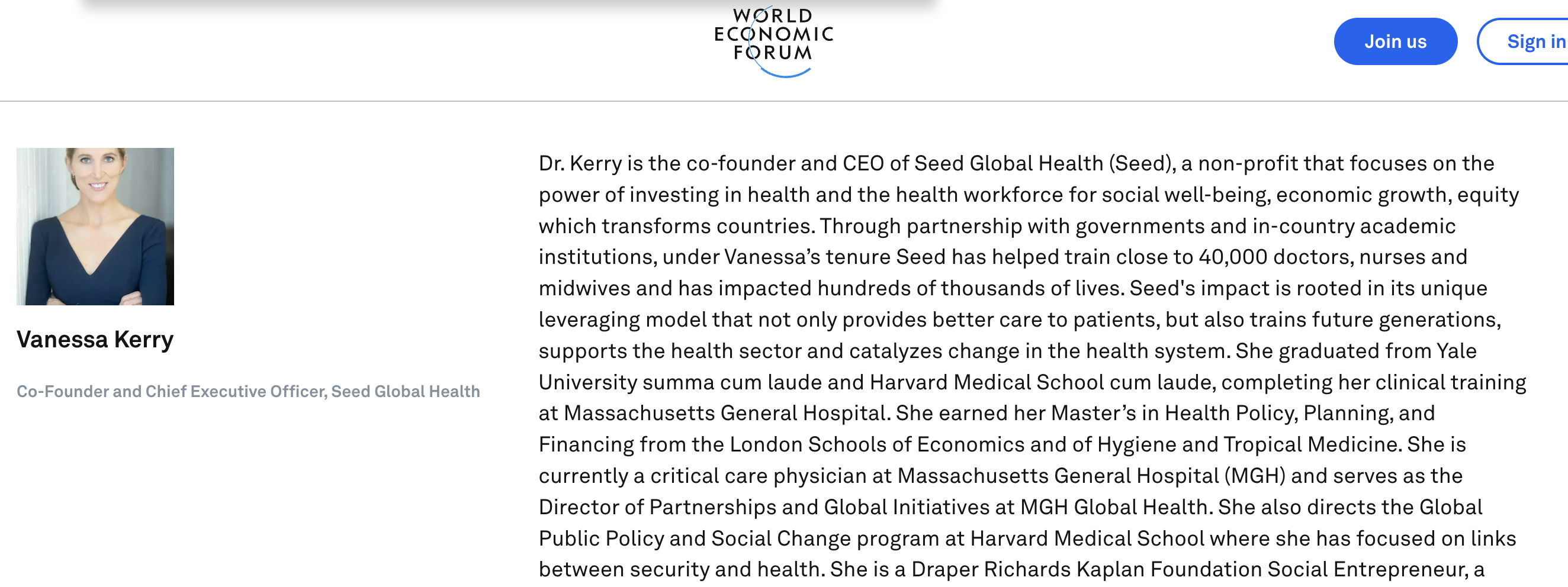 WORLD ECONOMIC FORUM

Join us

Sign in

Vanessa Kerry

Co-Founder and Chief Executive Officer, Seed Global Health

Dr. Kerry is the co-founder and CEO of Seed Global Health (Seed), a non-profit that focuses on the power of investing in health and the health workforce for social well-being, economic growth, equity which transforms countries. Through partnership with governments and in-country academic institutions, under Vanessa's tenure Seed has helped train close to 40,000 doctors, nurses and midwives and has impacted hundreds of thousands of lives. Seed's impact is rooted in its unique leveraging model that not only provides better care to patients, but also trains future generations, supports the health sector and catalyzes change in the health system. She graduated from Yale University summa cum laude and Harvard Medical School cum laude, completing her clinical training at Massachusetts General Hospital. She earned her Master's in Health Policy, Planning, and Financing from the London Schools of Economics and of Hygiene and Tropical Medicine. She is currently a critical care physician at Massachusetts General Hospital (MGH) and serves as the Director of Partnerships and Global Initiatives at MGH Global Health. She also directs the Global Public Policy and Social Change program at Harvard Medical School where she has focused on links between security and health. She is a Draper Richards Kaplan Foundation Social Entrepreneur, a